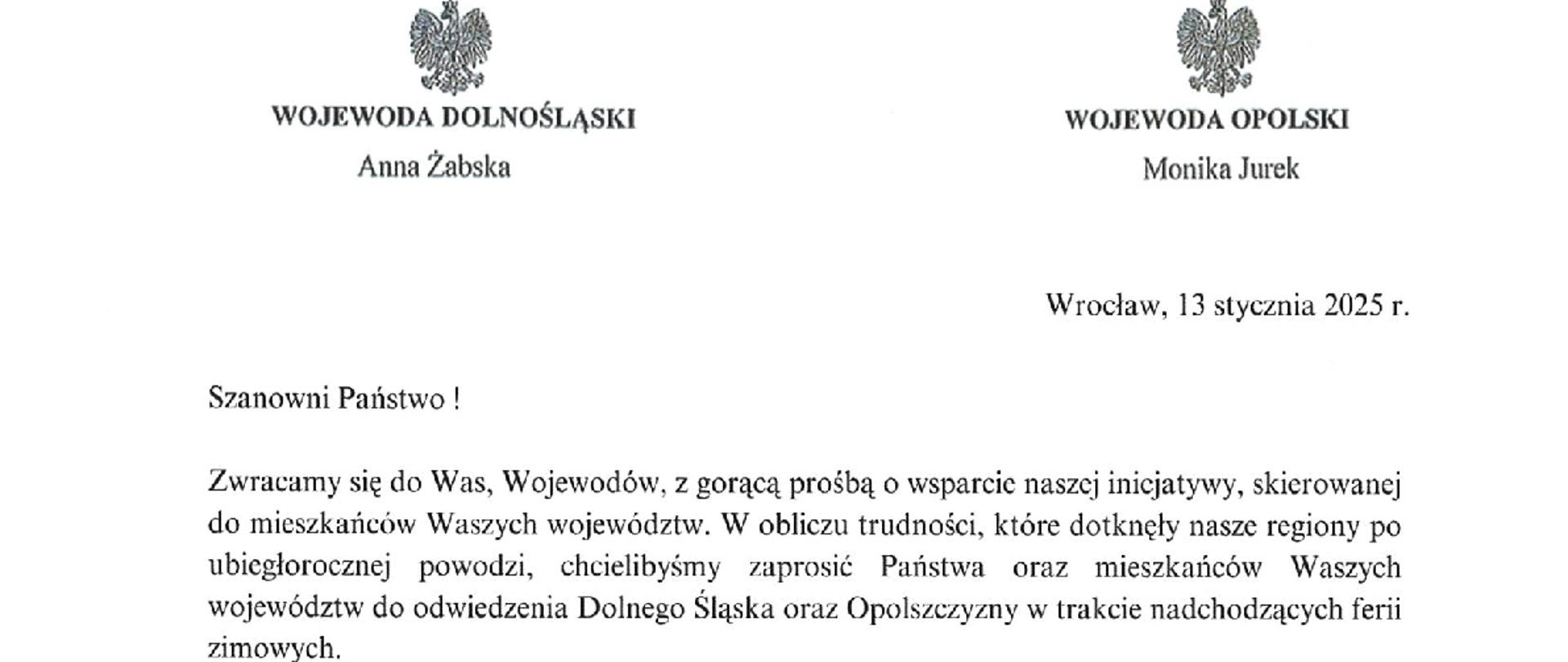 WOJEWODA DOLNOŚLĄSKI
Anna Żabska

WOJEWODA OPOLSKI
Monika Jurek

Wrocław, 13 stycznia 2025 r.

Szanowni Państwo !

Zwracamy się do Was, Wojewodów, z gorącą prośbą o wsparcie naszej inicjatywy, skierowanej do mieszkańców Waszych województw. W obliczu trudności, które dotknęły nasze regiony po ubiegłorocznej powodzi, chcielibyśmy zaprosić Państwa oraz mieszkańców Waszych województw do odwiedzenia Dolnego Śląska oraz Opolszczyzny w trakcie nadchodzących ferii zimowych.